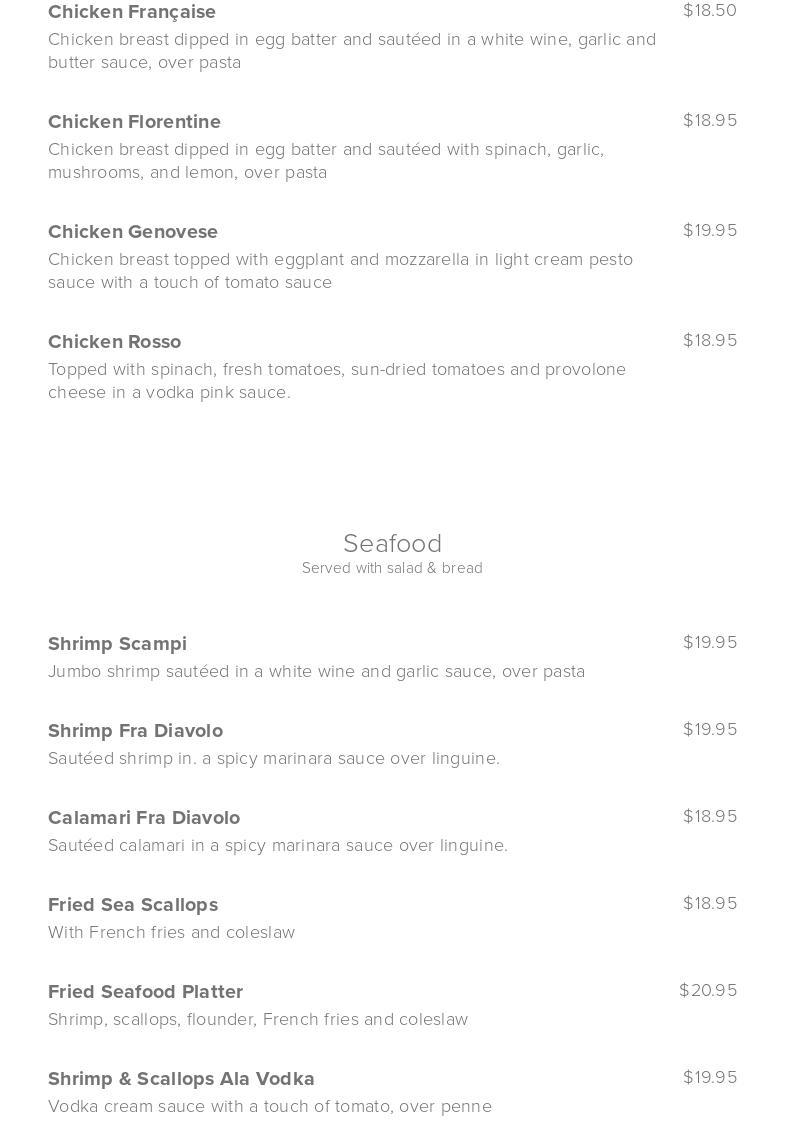 Chicken Française
$18.50
Chicken breast dipped in egg batter and sautéed in a white wine, garlic and butter sauce, over pasta

Chicken Florentine
$18.95
Chicken breast dipped in egg batter and sautéed with spinach, garlic, mushrooms, and lemon, over pasta

Chicken Genovese
$19.95
Chicken breast topped with eggplant and mozzarella in light cream pesto sauce with a touch of tomato sauce

Chicken Rosso
$18.95
Topped with spinach, fresh tomatoes, sun-dried tomatoes and provolone cheese in a vodka pink sauce.

Seafood
Served with salad & bread

Shrimp Scampi
$19.95
Jumbo shrimp sautéed in a white wine and garlic sauce, over pasta

Shrimp Fra Diavolo
$19.95
Sautéed shrimp in. a spicy marinara sauce over linguine.

Calamari Fra Diavolo
$18.95
Sautéed calamari in a spicy marinara sauce over linguine.

Fried Sea Scallops
$18.95
With French fries and coleslaw

Fried Seafood Platter
$20.95
Shrimp, scallops, flounder, French fries and coleslaw

Shrimp & Scallops Ala Vodka
$19.95
Vodka cream sauce with a touch of tomato, over penne